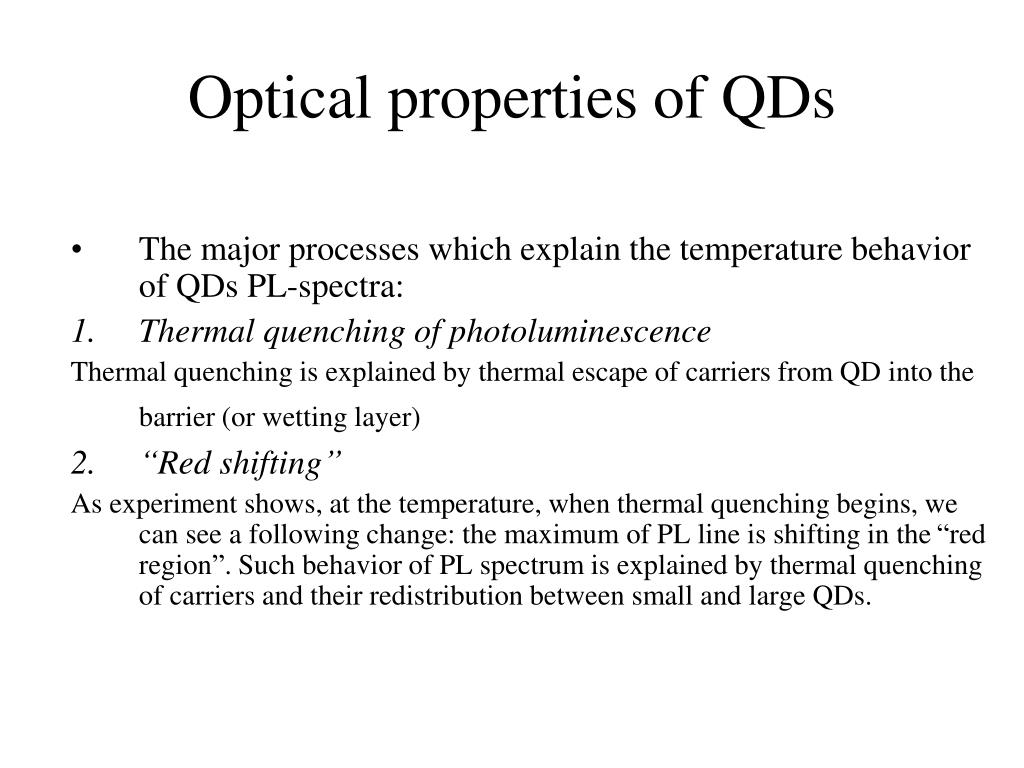 Optical properties of QDs

• The major processes which explain the temperature behavior of QDs PL-spectra:

1. Thermal quenching of photoluminescence

Thermal quenching is explained by thermal escape of carriers from QD into the barrier (or wetting layer)

2. “Red shifting”

As experiment shows, at the temperature, when thermal quenching begins, we can see a following change: the maximum of PL line is shifting in the “red region”. Such behavior of PL spectrum is explained by thermal quenching of carriers and their redistribution between small and large QDs.